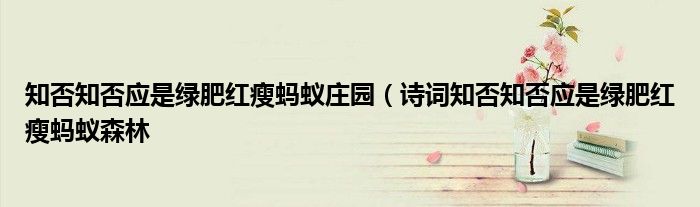 知否知否应是绿肥红瘦蚂蚁庄园（诗词知否知否应是绿肥红瘦蚂蚁森林